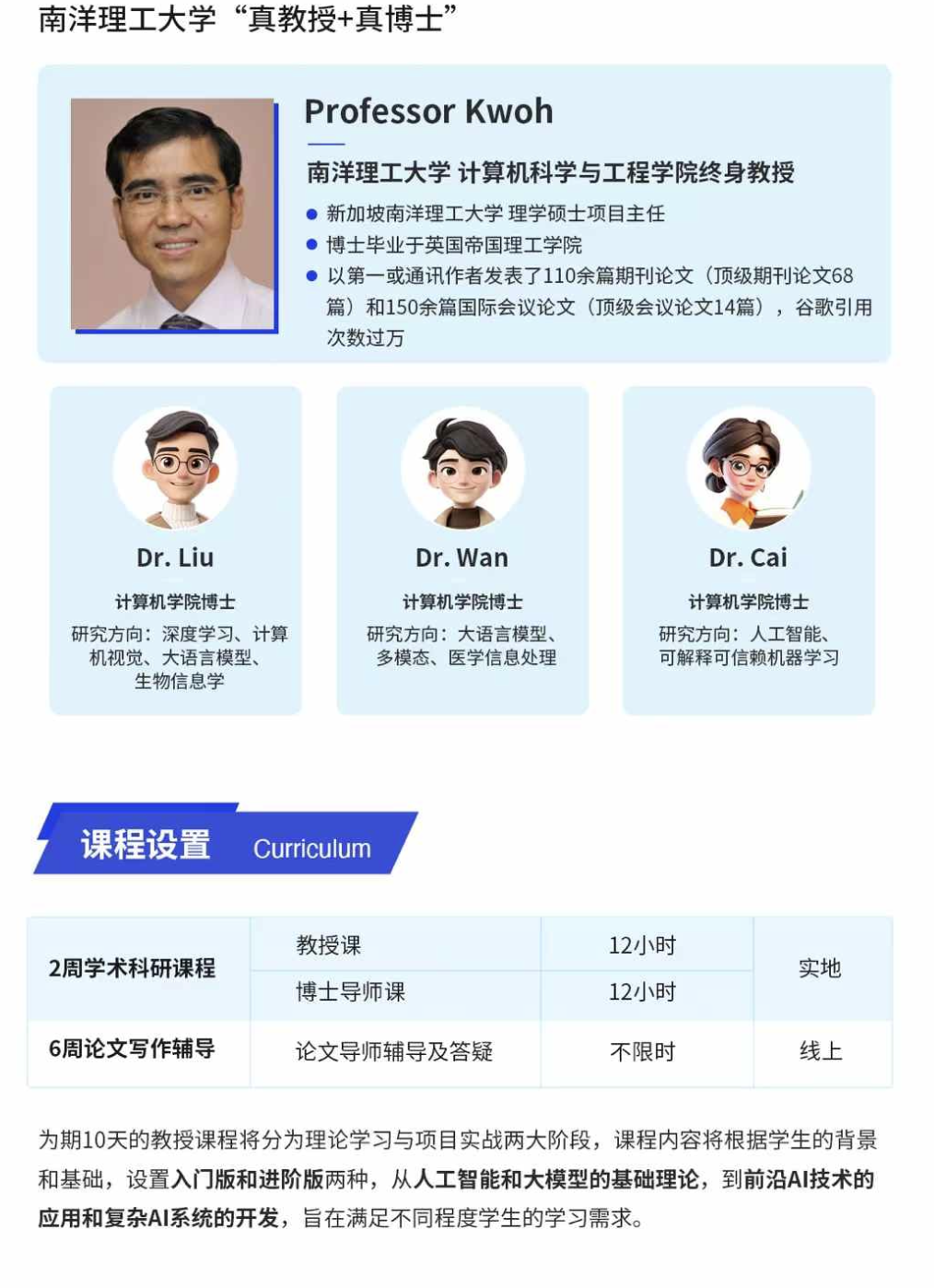 南洋理工大学“真教授+真博士”

Professor Kwoh

南洋理工大学 计算机科学与工程学院终身教授

• 新加坡南洋理工大学 理学硕士项目主任
• 博士毕业于英国帝国理工学院
• 以第一或通讯作者发表了110余篇期刊论文（顶级期刊论文68篇）和150余篇国际会议论文（顶级会议论文14篇），谷歌引用次数过万

Dr. Liu

计算机学院博士

研究方向：深度学习、计算机视觉、大语言模型、生物信息学

Dr. Wan

计算机学院博士

研究方向：大语言模型、多模态、医学信息处理

Dr. Cai

计算机学院博士

研究方向：人工智能、可解释可信赖机器学习

课程设置 Curriculum

| 2周学术科研课程 | 教授课 | 12小时 | 实地 |
|---|---|---|---|
|  | 博士导师课 | 12小时 |  |
| 6周论文写作辅导 | 论文导师辅导及答疑 | 不限时 | 线上 |

为期10天的教授课程将分为理论学习与项目实战两大阶段，课程内容将根据学生的背景和基础，设置入门版和进阶版两种，从人工智能和大模型的基础理论，到前沿AI技术的应用和复杂AI系统的开发，旨在满足不同程度学生的学习需求。